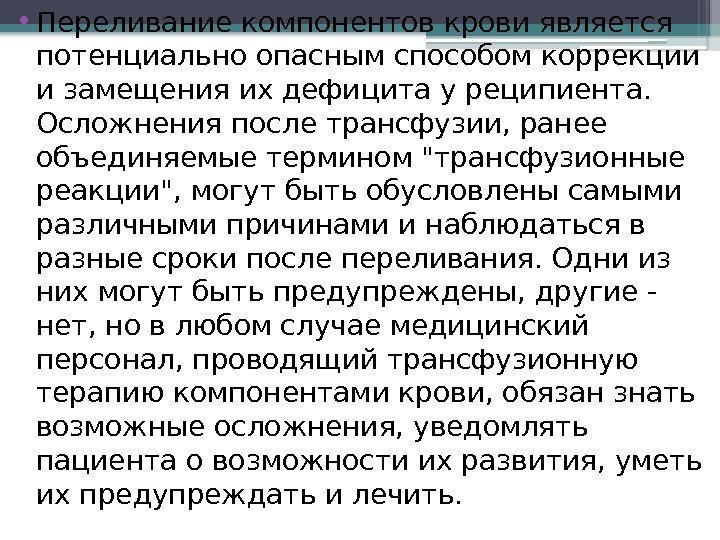 • Переливание компонентов крови является потенциально опасным способом коррекции и замещения их дефицита у реципиента. Осложнения после трансфузии, ранее объединяемые термином "трансфузионные реакции", могут быть обусловлены самыми различными причинами и наблюдаться в разные сроки после переливания. Одни из них могут быть предупреждены, другие - нет, но в любом случае медицинский персонал, проводящий трансфузионную терапию компонентами крови, обязан знать возможные осложнения, уведомлять пациента о возможности их развития, уметь их предупреждать и лечить.